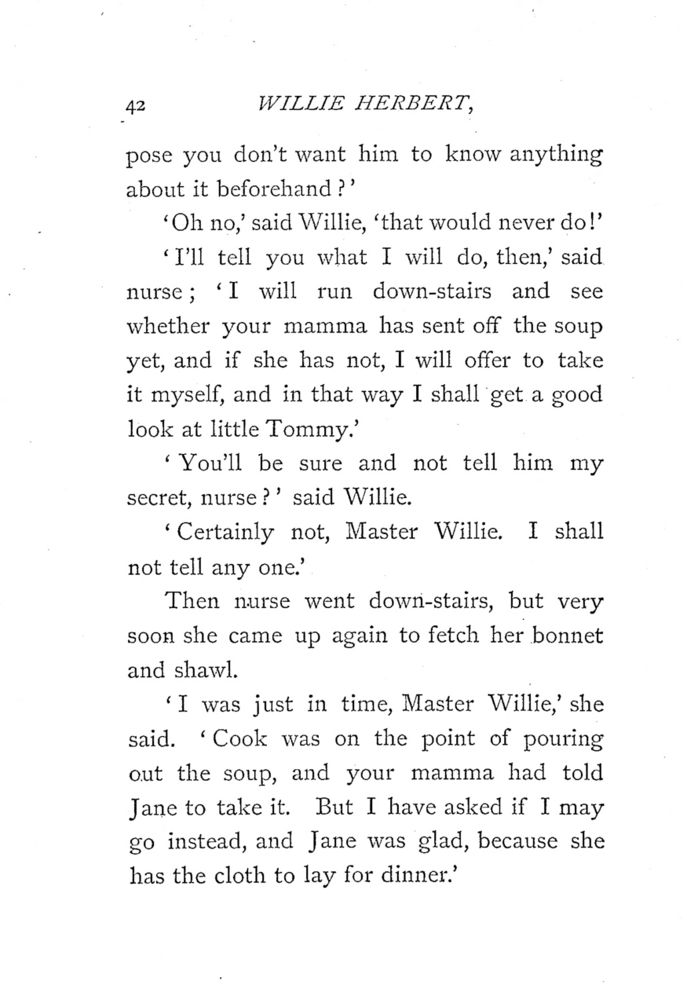 42 WILLIE HERBERT,

pose you don't want him to know anything about it beforehand?'

'Oh no,' said Willie, 'that would never do!'

'I'll tell you what I will do, then,' said nurse; 'I will run down-stairs and see whether your mamma has sent off the soup yet, and if she has not, I will offer to take it myself, and in that way I shall get a good look at little Tommy.'

'You'll be sure and not tell him my secret, nurse?' said Willie.

'Certainly not, Master Willie. I shall not tell any one.'

Then nurse went down-stairs, but very soon she came up again to fetch her bonnet and shawl.

'I was just in time, Master Willie,' she said. 'Cook was on the point of pouring out the soup, and your mamma had told Jane to take it. But I have asked if I may go instead, and Jane was glad, because she has the cloth to lay for dinner.'